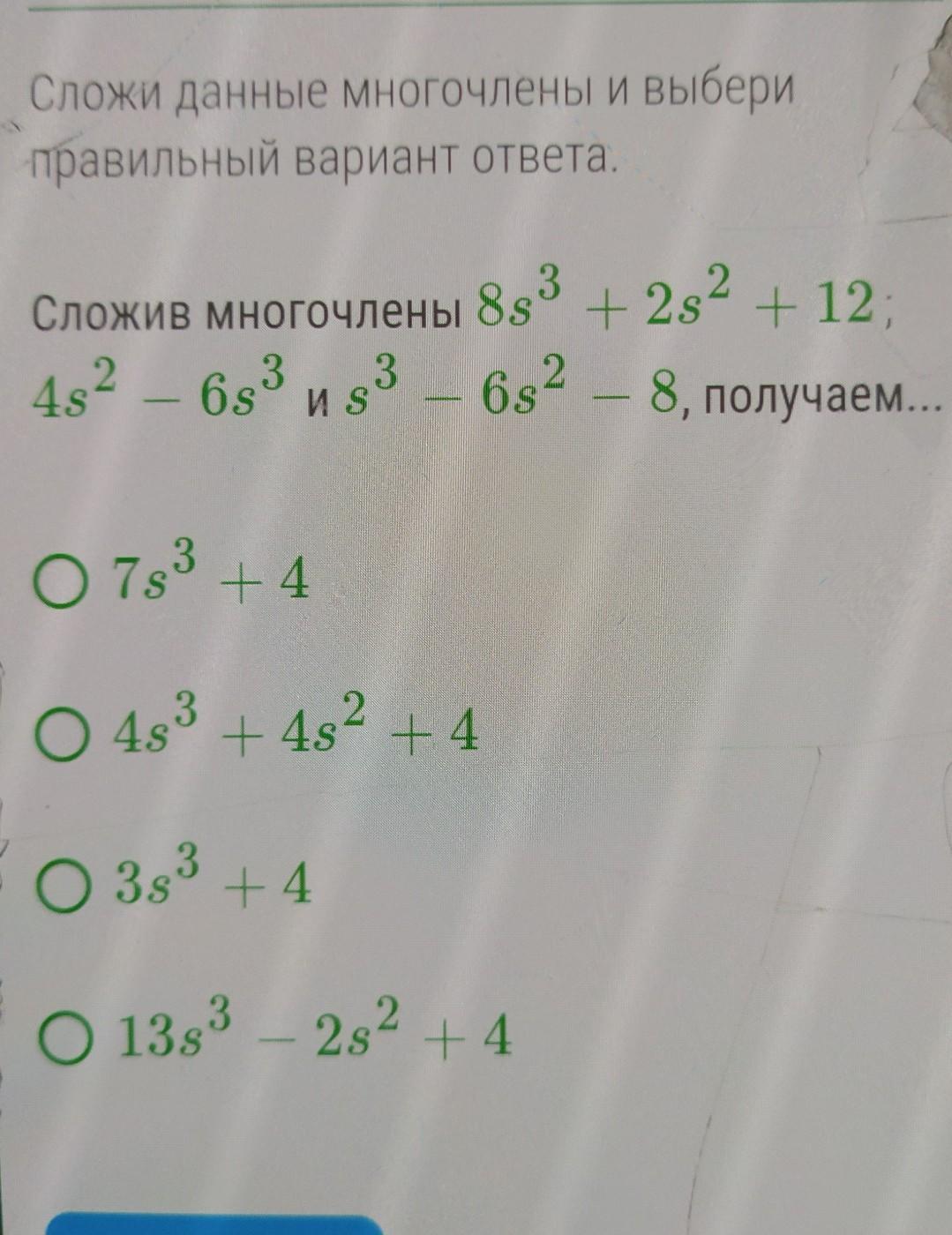 Сложи данные многочлены и выбери правильный вариант ответа.

Сложив многочлены $8s^3 + 2s^2 + 12$; $4s^2 - 6s^3$ и $s^3 - 6s^2 - 8$, получаем...

○ $7s^3 + 4$

○ $4s^3 + 4s^2 + 4$

○ $3s^3 + 4$

○ $13s^3 - 2s^2 + 4$